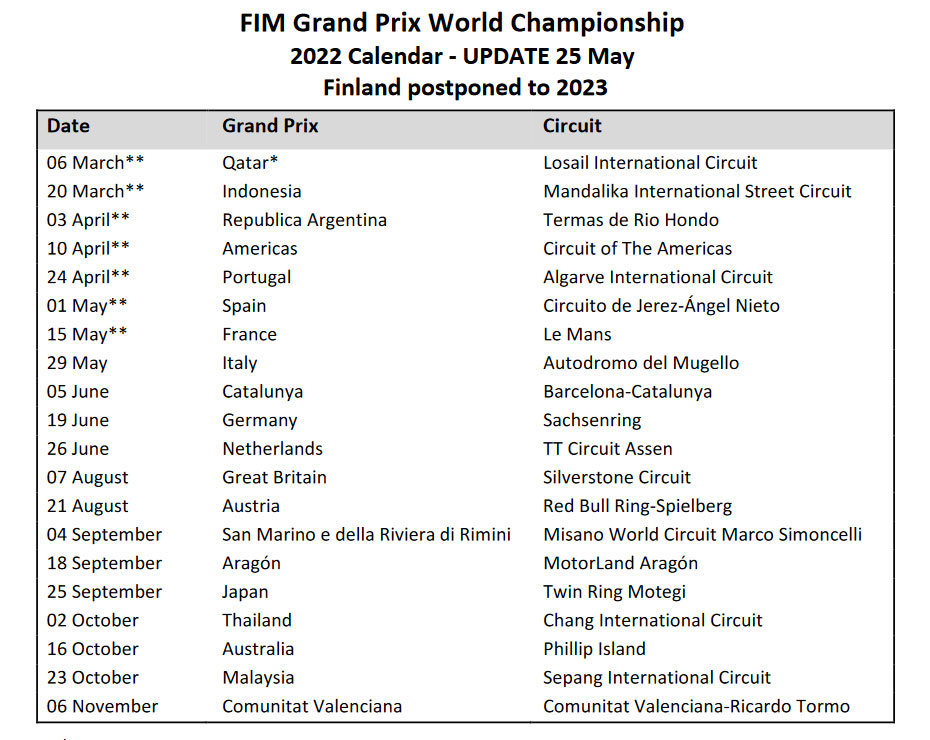 FIM Grand Prix World Championship
2022 Calendar - UPDATE 25 May
Finland postponed to 2023

| Date | Grand Prix | Circuit |
|---|---|---|
| 06 March** | Qatar* | Losail International Circuit |
| 20 March** | Indonesia | Mandalika International Street Circuit |
| 03 April** | Republica Argentina | Termas de Rio Hondo |
| 10 April** | Americas | Circuit of The Americas |
| 24 April** | Portugal | Algarve International Circuit |
| 01 May** | Spain | Circuito de Jerez-Ángel Nieto |
| 15 May** | France | Le Mans |
| 29 May | Italy | Autodromo del Mugello |
| 05 June | Catalunya | Barcelona-Catalunya |
| 19 June | Germany | Sachsenring |
| 26 June | Netherlands | TT Circuit Assen |
| 07 August | Great Britain | Silverstone Circuit |
| 21 August | Austria | Red Bull Ring-Spielberg |
| 04 September | San Marino e della Riviera di Rimini | Misano World Circuit Marco Simoncelli |
| 18 September | Aragón | MotorLand Aragón |
| 25 September | Japan | Twin Ring Motegi |
| 02 October | Thailand | Chang International Circuit |
| 16 October | Australia | Phillip Island |
| 23 October | Malaysia | Sepang International Circuit |
| 06 November | Comunitat Valenciana | Comunitat Valenciana-Ricardo Tormo |